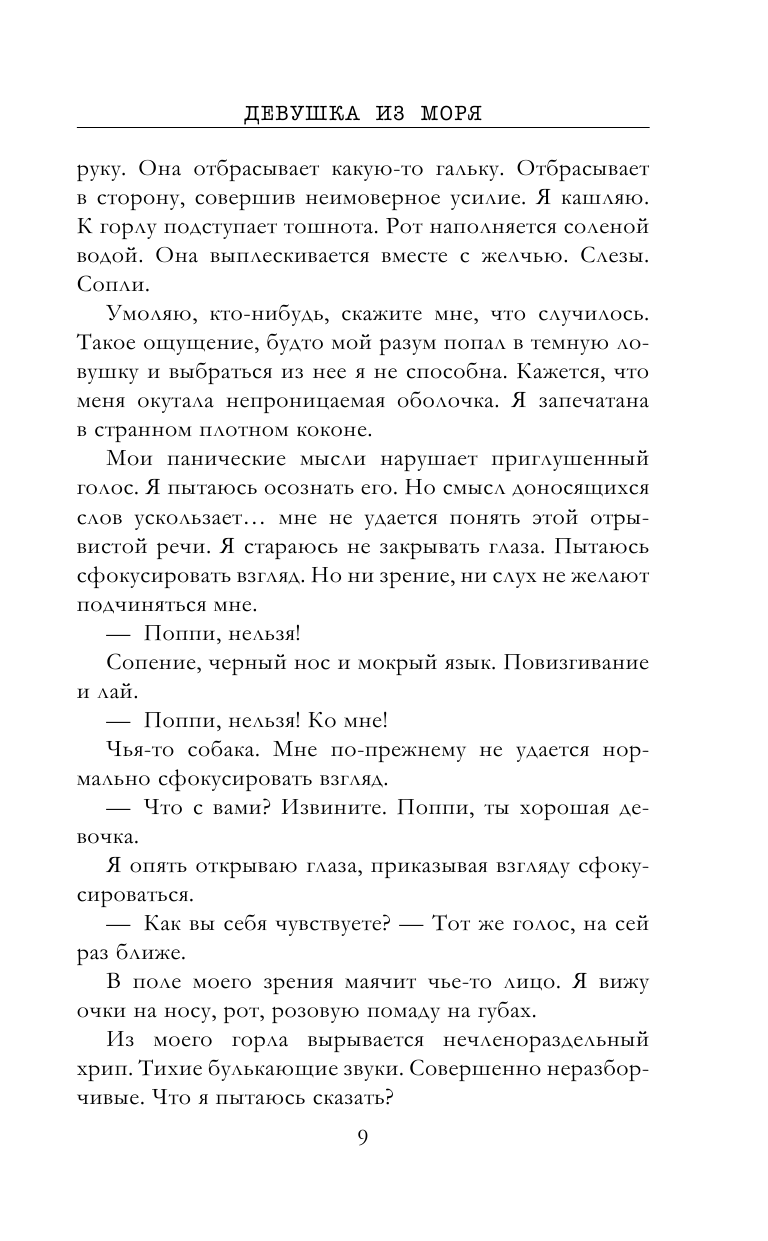 ДЕВУШКА ИЗ МОРЯ

руку. Она отбрасывает какую-то гальку. Отбрасывает в сторону, совершив неимоверное усилие. Я кашляю. К горлу подступает тошнота. Рот наполняется соленой водой. Она выплескивается вместе с желчью. Слезы. Сопли.

Умоляю, кто-нибудь, скажите мне, что случилось. Такое ощущение, будто мой разум попал в темную ловушку и выбраться из нее я не способна. Кажется, что меня окутала непроницаемая оболочка. Я запечатана в странном плотном коконе.

Мои панические мысли нарушает приглушенный голос. Я пытаюсь осознать его. Но смысл доносящихся слов ускользает… мне не удается понять этой отрывистой речи. Я стараюсь не закрывать глаза. Пытаюсь сфокусировать взгляд. Но ни зрение, ни слух не желают подчиняться мне.

— Поппи, нельзя!

Сопение, черный нос и мокрый язык. Повизгивание и лай.

— Поппи, нельзя! Ко мне!

Чья-то собака. Мне по-прежнему не удается нормально сфокусировать взгляд.

— Что с вами? Извините. Поппи, ты хорошая девочка.

Я опять открываю глаза, приказывая взгляду сфокусироваться.

— Как вы себя чувствуете? — Тот же голос, на сей раз ближе.

В поле моего зрения маячит чье-то лицо. Я вижу очки на носу, рот, розовую помаду на губах.

Из моего горла вырывается нечленораздельный хрип. Тихие булькающие звуки. Совершенно неразборчивые. Что я пытаюсь сказать?

9